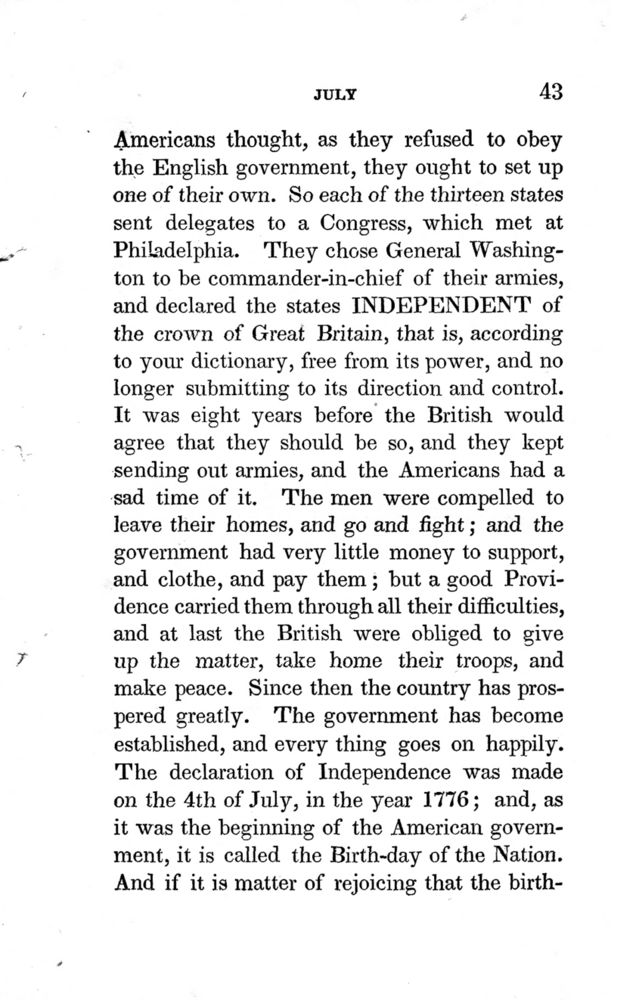 JULY 43

Americans thought, as they refused to obey the English government, they ought to set up one of their own. So each of the thirteen states sent delegates to a Congress, which met at Philadelphia. They chose General Washington to be commander-in-chief of their armies, and declared the states INDEPENDENT of the crown of Great Britain, that is, according to your dictionary, free from its power, and no longer submitting to its direction and control. It was eight years before the British would agree that they should be so, and they kept sending out armies, and the Americans had a sad time of it. The men were compelled to leave their homes, and go and fight; and the government had very little money to support, and clothe, and pay them; but a good Providence carried them through all their difficulties, and at last the British were obliged to give up the matter, take home their troops, and make peace. Since then the country has prospered greatly. The government has become established, and every thing goes on happily. The declaration of Independence was made on the 4th of July, in the year 1776; and, as it was the beginning of the American government, it is called the Birth-day of the Nation. And if it is matter of rejoicing that the birth-